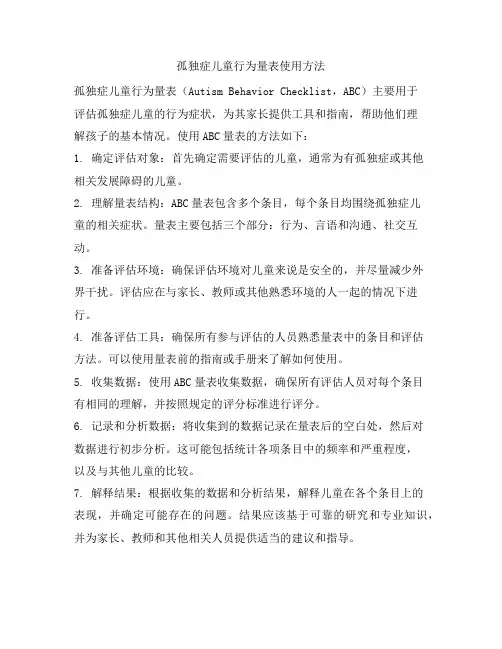 孤独症儿童行为量表使用方法

孤独症儿童行为量表（Autism Behavior Checklist，ABC）主要用于评估孤独症儿童的行为症状，为其家长提供工具和指南，帮助他们理解孩子的基本情况。使用ABC量表的方法如下：

1. 确定评估对象：首先确定需要评估的儿童，通常为有孤独症或其他相关发展障碍的儿童。

2. 理解量表结构：ABC量表包含多个条目，每个条目均围绕孤独症儿童的相关症状。量表主要包括三个部分：行为、言语和沟通、社交互动。

3. 准备评估环境：确保评估环境对儿童来说是安全的，并尽量减少外界干扰。评估应在与家长、教师或其他熟悉环境的人一起的情况下进行。

4. 准备评估工具：确保所有参与评估的人员熟悉量表中的条目和评估方法。可以使用量表前的指南或手册来了解如何使用。

5. 收集数据：使用ABC量表收集数据，确保所有评估人员对每个条目有相同的理解，并按照规定的评分标准进行评分。

6. 记录和分析数据：将收集到的数据记录在量表后的空白处，然后对数据进行初步分析。这可能包括统计各项条目中的频率和严重程度，以及与其他儿童的比较。

7. 解释结果：根据收集的数据和分析结果，解释儿童在各个条目上的表现，并确定可能存在的问题。结果应该基于可靠的研究和专业知识，并为家长、教师和其他相关人员提供适当的建议和指导。